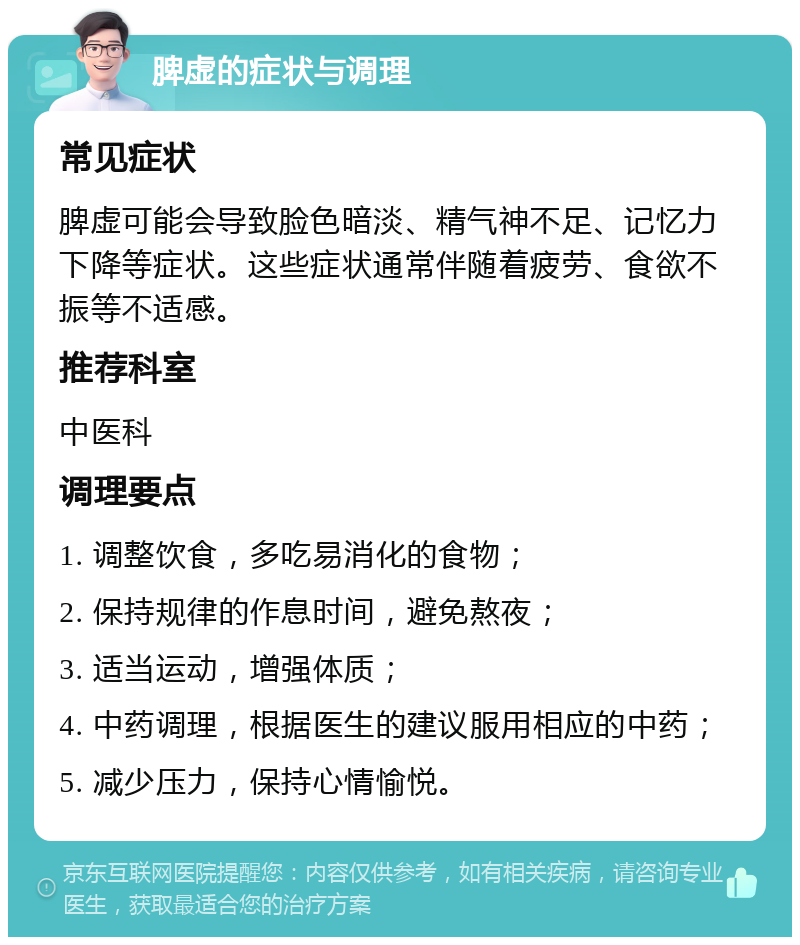 脾虚的症状与调理

常见症状

脾虚可能会导致脸色暗淡、精气神不足、记忆力下降等症状。这些症状通常伴随着疲劳、食欲不振等不适感。

推荐科室

中医科

调理要点

1. 调整饮食，多吃易消化的食物；
2. 保持规律的作息时间，避免熬夜；
3. 适当运动，增强体质；
4. 中药调理，根据医生的建议服用相应的中药；
5. 减少压力，保持心情愉悦。

京东互联网医院提醒您：内容仅供参考，如有相关疾病，请咨询专业医生，获取最适合您的治疗方案